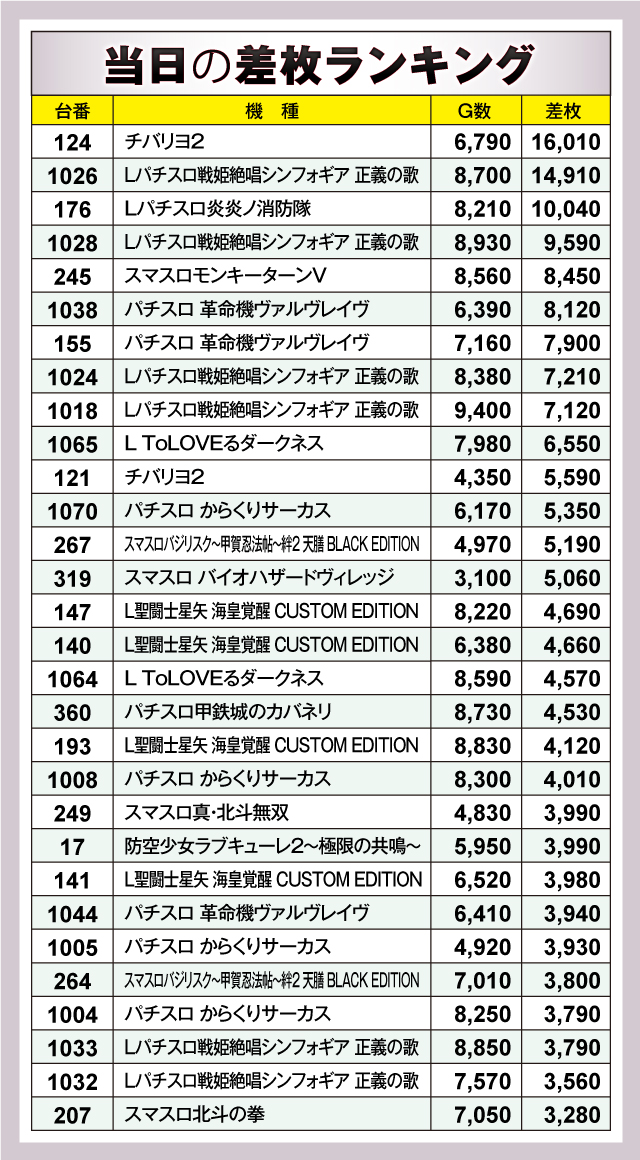 当日の差枚ランキング

| 台番 | 機　種 | G数 | 差枚 |
|---|---|---|---|
| 124 | チバリヨ2 | 6,790 | 16,010 |
| 1026 | Lパチスロ戦姫絶唱シンフォギア 正義の歌 | 8,700 | 14,910 |
| 176 | Lパチスロ炎炎ノ消防隊 | 8,210 | 10,040 |
| 1028 | Lパチスロ戦姫絶唱シンフォギア 正義の歌 | 8,930 | 9,590 |
| 245 | スマスロモンキーターンV | 8,560 | 8,450 |
| 1038 | パチスロ 革命機ヴァルヴレイヴ | 6,390 | 8,120 |
| 155 | パチスロ 革命機ヴァルヴレイヴ | 7,160 | 7,900 |
| 1024 | Lパチスロ戦姫絶唱シンフォギア 正義の歌 | 8,380 | 7,210 |
| 1018 | Lパチスロ戦姫絶唱シンフォギア 正義の歌 | 9,400 | 7,120 |
| 1065 | L ToLOVEるダークネス | 7,980 | 6,550 |
| 121 | チバリヨ2 | 4,350 | 5,590 |
| 1070 | パチスロ からくりサーカス | 6,170 | 5,350 |
| 267 | スマスロバジリスク~甲賀忍法帖~絆2 天膳 BLACK EDITION | 4,970 | 5,190 |
| 319 | スマスロ バイオハザードヴィレッジ | 3,100 | 5,060 |
| 147 | L聖闘士星矢 海皇覚醒 CUSTOM EDITION | 8,220 | 4,690 |
| 140 | L聖闘士星矢 海皇覚醒 CUSTOM EDITION | 6,380 | 4,660 |
| 1064 | L ToLOVEるダークネス | 8,590 | 4,570 |
| 360 | パチスロ甲鉄城のカバネリ | 8,730 | 4,530 |
| 193 | L聖闘士星矢 海皇覚醒 CUSTOM EDITION | 8,830 | 4,120 |
| 1008 | パチスロ からくりサーカス | 8,300 | 4,010 |
| 249 | スマスロ真･北斗無双 | 4,830 | 3,990 |
| 17 | 防空少女ラブキューレ2~極限の共鳴~ | 5,950 | 3,990 |
| 141 | L聖闘士星矢 海皇覚醒 CUSTOM EDITION | 6,520 | 3,980 |
| 1044 | パチスロ 革命機ヴァルヴレイヴ | 6,410 | 3,940 |
| 1005 | パチスロ からくりサーカス | 4,920 | 3,930 |
| 264 | スマスロバジリスク~甲賀忍法帖~絆2 天膳 BLACK EDITION | 7,010 | 3,800 |
| 1004 | パチスロ からくりサーカス | 8,250 | 3,790 |
| 1033 | Lパチスロ戦姫絶唱シンフォギア 正義の歌 | 8,850 | 3,790 |
| 1032 | Lパチスロ戦姫絶唱シンフォギア 正義の歌 | 7,570 | 3,560 |
| 207 | スマスロ北斗の拳 | 7,050 | 3,280 |